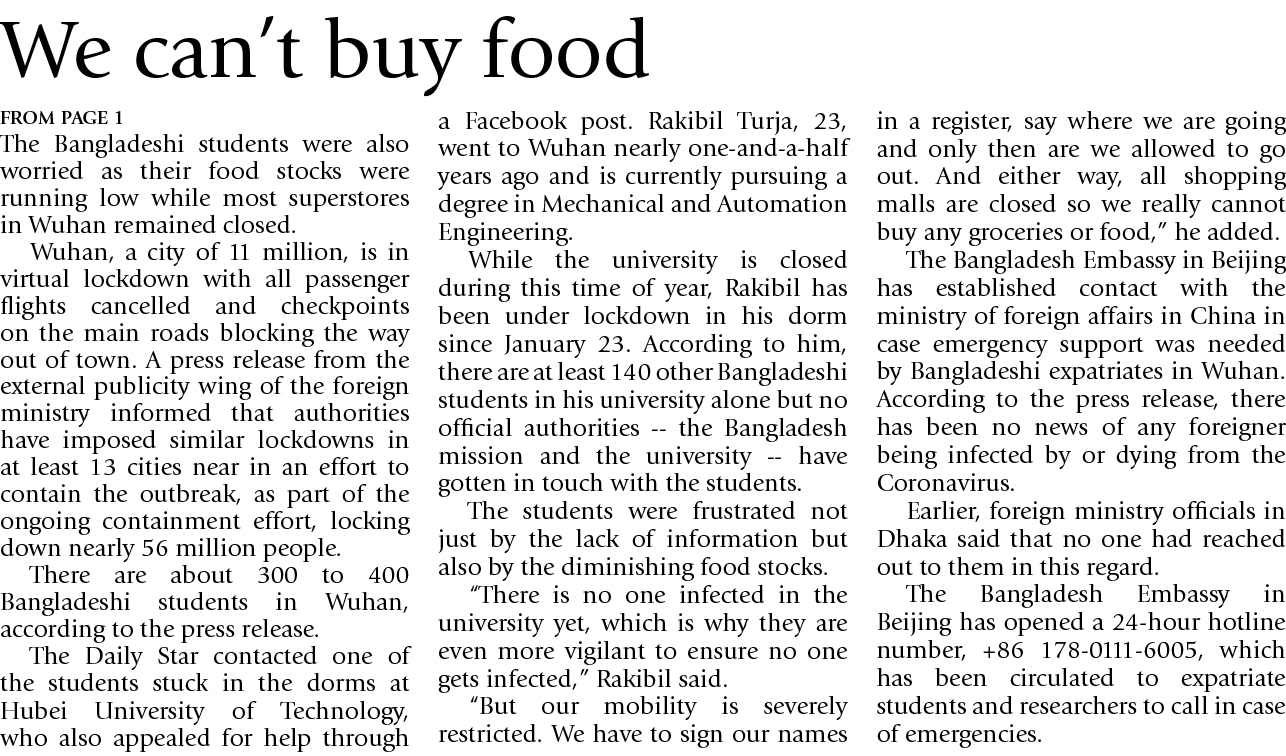 We can't buy food

FROM PAGE 1

The Bangladeshi students were also worried as their food stocks were running low while most superstores in Wuhan remained closed.

Wuhan, a city of 11 million, is in virtual lockdown with all passenger flights cancelled and checkpoints on the main roads blocking the way out of town. A press release from the external publicity wing of the foreign ministry informed that authorities have imposed similar lockdowns in at least 13 cities near in an effort to contain the outbreak, as part of the ongoing containment effort, locking down nearly 56 million people.

There are about 300 to 400 Bangladeshi students in Wuhan, according to the press release.

The Daily Star contacted one of the students stuck in the dorms at Hubei University of Technology, who also appealed for help through a Facebook post. Rakibil Turja, 23, went to Wuhan nearly one-and-a-half years ago and is currently pursuing a degree in Mechanical and Automation Engineering.

While the university is closed during this time of year, Rakibil has been under lockdown in his dorm since January 23. According to him, there are at least 140 other Bangladeshi students in his university alone but no official authorities -- the Bangladesh mission and the university -- have gotten in touch with the students.

The students were frustrated not just by the lack of information but also by the diminishing food stocks.

"There is no one infected in the university yet, which is why they are even more vigilant to ensure no one gets infected," Rakibil said.

"But our mobility is severely restricted. We have to sign our names in a register, say where we are going and only then are we allowed to go out. And either way, all shopping malls are closed so we really cannot buy any groceries or food," he added.

The Bangladesh Embassy in Beijing has established contact with the ministry of foreign affairs in China in case emergency support was needed by Bangladeshi expatriates in Wuhan. According to the press release, there has been no news of any foreigner being infected by or dying from the Coronavirus.

Earlier, foreign ministry officials in Dhaka said that no one had reached out to them in this regard.

The Bangladesh Embassy in Beijing has opened a 24-hour hotline number, +86 178-0111-6005, which has been circulated to expatriate students and researchers to call in case of emergencies.